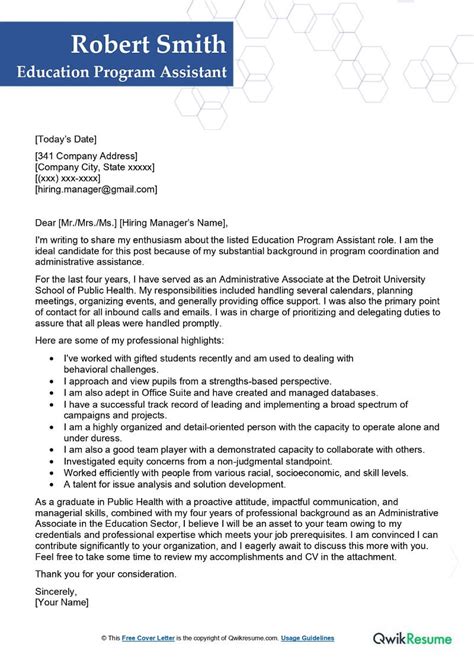 Robert Smith
Education Program Assistant

[Today's Date]

[341 Company Address]
[Company City, State xxxxx]
[(xxx) xxx-xxxx]
[hiring.manager@gmail.com]

Dear [Mr./Mrs./Ms.] [Hiring Manager's Name],

I'm writing to share my enthusiasm about the listed Education Program Assistant role. I am the ideal candidate for this post because of my substantial background in program coordination and administrative assistance.

For the last four years, I have served as an Administrative Associate at the Detroit University School of Public Health. My responsibilities included handling several calendars, planning meetings, organizing events, and generally providing office support. I was also the primary point of contact for all inbound calls and emails. I was in charge of prioritizing and delegating duties to assure that all pleas were handled promptly.

Here are some of my professional highlights:

- I've worked with gifted students recently and am used to dealing with behavioral challenges.
- I approach and view pupils from a strengths-based perspective.
- I am also adept in Office Suite and have created and managed databases.
- I have a successful track record of leading and implementing a broad spectrum of campaigns and projects.
- I am a highly organized and detail-oriented person with the capacity to operate alone and under duress.
- I am also a good team player with a demonstrated capacity to collaborate with others.
- Investigated equity concerns from a non-judgmental standpoint.
- Worked efficiently with people from various racial, socioeconomic, and skill levels.
- A talent for issue analysis and solution development.

As a graduate in Public Health with a proactive attitude, impactful communication, and managerial skills, combined with my four years of professional background as an Administrative Associate in the Education Sector, I believe I will be an asset to your team owing to my credentials and professional expertise which meets your job prerequisites. I am convinced I can contribute significantly to your organization, and I eagerly await to discuss this more with you. Feel free to take some time to review my accomplishments and CV in the attachment.

Thank you for your consideration.

Sincerely,
[Your Name]

© This Free Cover Letter is the copyright of Qwikresume.com. Usage Guidelines

QwikResume